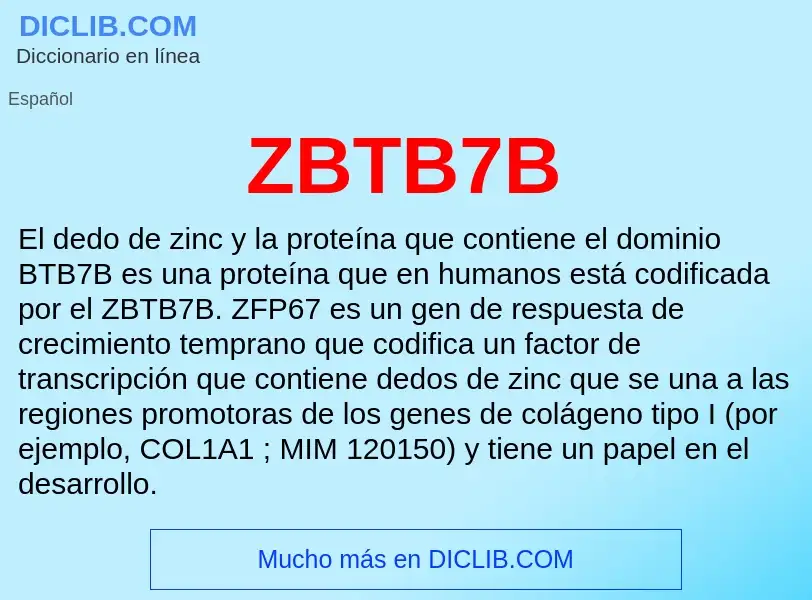 DICLIB.COM
Diccionario en línea

Español

ZBTB7B

El dedo de zinc y la proteína que contiene el dominio BTB7B es una proteína que en humanos está codificada por el ZBTB7B. ZFP67 es un gen de respuesta de crecimiento temprano que codifica un factor de transcripción que contiene dedos de zinc que se una a las regiones promotoras de los genes de colágeno tipo I (por ejemplo, COL1A1 ; MIM 120150) y tiene un papel en el desarrollo.

Mucho más en DICLIB.COM